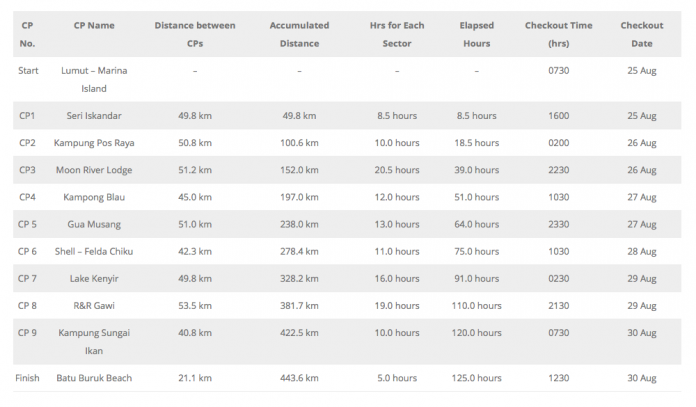 | CP No. | CP Name | Distance between CPs | Accumulated Distance | Hrs for Each Sector | Elapsed Hours | Checkout Time (hrs) | Checkout Date |
|---|---|---|---|---|---|---|---|
| Start | Lumut – Marina Island | – | – | – | – | 0730 | 25 Aug |
| CP1 | Seri Iskandar | 49.8 km | 49.8 km | 8.5 hours | 8.5 hours | 1600 | 25 Aug |
| CP2 | Kampung Pos Raya | 50.8 km | 100.6 km | 10.0 hours | 18.5 hours | 0200 | 26 Aug |
| CP3 | Moon River Lodge | 51.2 km | 152.0 km | 20.5 hours | 39.0 hours | 2230 | 26 Aug |
| CP4 | Kampong Blau | 45.0 km | 197.0 km | 12.0 hours | 51.0 hours | 1030 | 27 Aug |
| CP 5 | Gua Musang | 51.0 km | 238.0 km | 13.0 hours | 64.0 hours | 2330 | 27 Aug |
| CP 6 | Shell – Felda Chiku | 42.3 km | 278.4 km | 11.0 hours | 75.0 hours | 1030 | 28 Aug |
| CP 7 | Lake Kenyir | 49.8 km | 328.2 km | 16.0 hours | 91.0 hours | 0230 | 29 Aug |
| CP 8 | R&R Gawi | 53.5 km | 381.7 km | 19.0 hours | 110.0 hours | 2130 | 29 Aug |
| CP 9 | Kampung Sungai Ikan | 40.8 km | 422.5 km | 10.0 hours | 120.0 hours | 0730 | 30 Aug |
| Finish | Batu Buruk Beach | 21.1 km | 443.6 km | 5.0 hours | 125.0 hours | 1230 | 30 Aug |